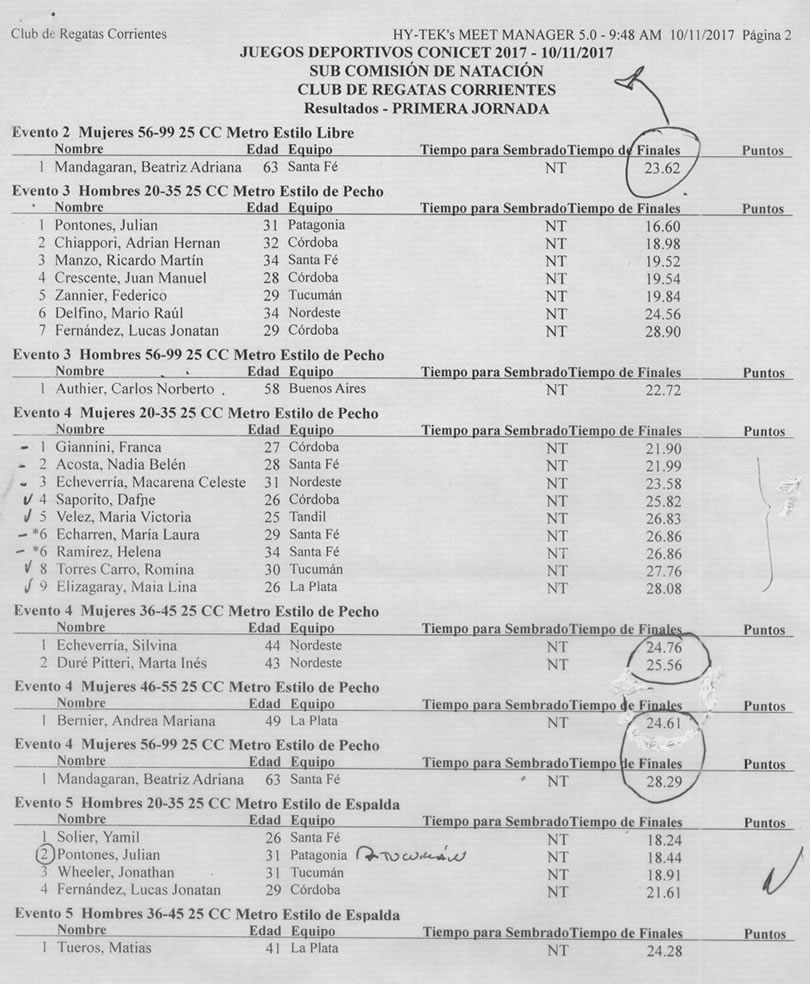 Club de Regatas Corrientes

HY-TEK's MEET MANAGER 5.0 - 9:48 AM 10/11/2017 Página 2

JUEGOS DEPORTIVOS CONICET 2017 - 10/11/2017
SUB COMISIÓN DE NATACIÓN
CLUB DE REGATAS CORRIENTES
Resultados - PRIMERA JORNADA

Evento 2 Mujeres 56-99 25 CC Metro Estilo Libre

| | Nombre | Edad | Equipo | Tiempo para Sembrado | Tiempo de Finales | Puntos |
|---|---|---|---|---|---|---|
| 1 | Mandagaran, Beatriz Adriana | 63 | Santa Fé | NT | 23.62 | |

Evento 3 Hombres 20-35 25 CC Metro Estilo de Pecho

| | Nombre | Edad | Equipo | Tiempo para Sembrado | Tiempo de Finales | Puntos |
|---|---|---|---|---|---|---|
| 1 | Pontones, Julian | 31 | Patagonia | NT | 16.60 | |
| 2 | Chiappori, Adrian Hernan | 32 | Córdoba | NT | 18.98 | |
| 3 | Manzo, Ricardo Martín | 34 | Santa Fé | NT | 19.52 | |
| 4 | Crescente, Juan Manuel | 28 | Córdoba | NT | 19.54 | |
| 5 | Zannier, Federico | 29 | Tucumán | NT | 19.84 | |
| 6 | Delfino, Mario Raúl | 34 | Nordeste | NT | 24.56 | |
| 7 | Fernández, Lucas Jonatan | 29 | Córdoba | NT | 28.90 | |

Evento 3 Hombres 56-99 25 CC Metro Estilo de Pecho

| | Nombre | Edad | Equipo | Tiempo para Sembrado | Tiempo de Finales | Puntos |
|---|---|---|---|---|---|---|
| 1 | Authier, Carlos Norberto | 58 | Buenos Aires | NT | 22.72 | |

Evento 4 Mujeres 20-35 25 CC Metro Estilo de Pecho

| | Nombre | Edad | Equipo | Tiempo para Sembrado | Tiempo de Finales | Puntos |
|---|---|---|---|---|---|---|
| 1 | Giannini, Franca | 27 | Córdoba | NT | 21.90 | |
| 2 | Acosta, Nadia Belén | 28 | Santa Fé | NT | 21.99 | |
| 3 | Echeverría, Macarena Celeste | 31 | Nordeste | NT | 23.58 | |
| 4 | Saporito, Dafne | 26 | Córdoba | NT | 25.82 | |
| 5 | Velez, Maria Victoria | 25 | Tandil | NT | 26.83 | |
| *6 | Echarren, María Laura | 29 | Santa Fé | NT | 26.86 | |
| *6 | Ramírez, Helena | 34 | Santa Fé | NT | 26.86 | |
| 8 | Torres Carro, Romina | 30 | Tucumán | NT | 27.76 | |
| 9 | Elizagaray, Maia Lina | 26 | La Plata | NT | 28.08 | |

Evento 4 Mujeres 36-45 25 CC Metro Estilo de Pecho

| | Nombre | Edad | Equipo | Tiempo para Sembrado | Tiempo de Finales | Puntos |
|---|---|---|---|---|---|---|
| 1 | Echeverría, Silvina | 44 | Nordeste | NT | 24.76 | |
| 2 | Duré Pitteri, Marta Inés | 43 | Nordeste | NT | 25.56 | |

Evento 4 Mujeres 46-55 25 CC Metro Estilo de Pecho

| | Nombre | Edad | Equipo | Tiempo para Sembrado | Tiempo de Finales | Puntos |
|---|---|---|---|---|---|---|
| 1 | Bernier, Andrea Mariana | 49 | La Plata | NT | 24.61 | |

Evento 4 Mujeres 56-99 25 CC Metro Estilo de Pecho

| | Nombre | Edad | Equipo | Tiempo para Sembrado | Tiempo de Finales | Puntos |
|---|---|---|---|---|---|---|
| 1 | Mandagaran, Beatriz Adriana | 63 | Santa Fé | NT | 28.29 | |

Evento 5 Hombres 20-35 25 CC Metro Estilo de Espalda

| | Nombre | Edad | Equipo | Tiempo para Sembrado | Tiempo de Finales | Puntos |
|---|---|---|---|---|---|---|
| 1 | Solier, Yamil | 26 | Santa Fé | NT | 18.24 | |
| 2 | Pontones, Julian | 31 | Patagonia Tucumán | NT | 18.44 | |
| 3 | Wheeler, Jonathan | 31 | Tucumán | NT | 18.91 | |
| 4 | Fernández, Lucas Jonatan | 29 | Córdoba | NT | 21.61 | |

Evento 5 Hombres 36-45 25 CC Metro Estilo de Espalda

| | Nombre | Edad | Equipo | Tiempo para Sembrado | Tiempo de Finales | Puntos |
|---|---|---|---|---|---|---|
| 1 | Tueros, Matias | 41 | La Plata | NT | 24.28 | |